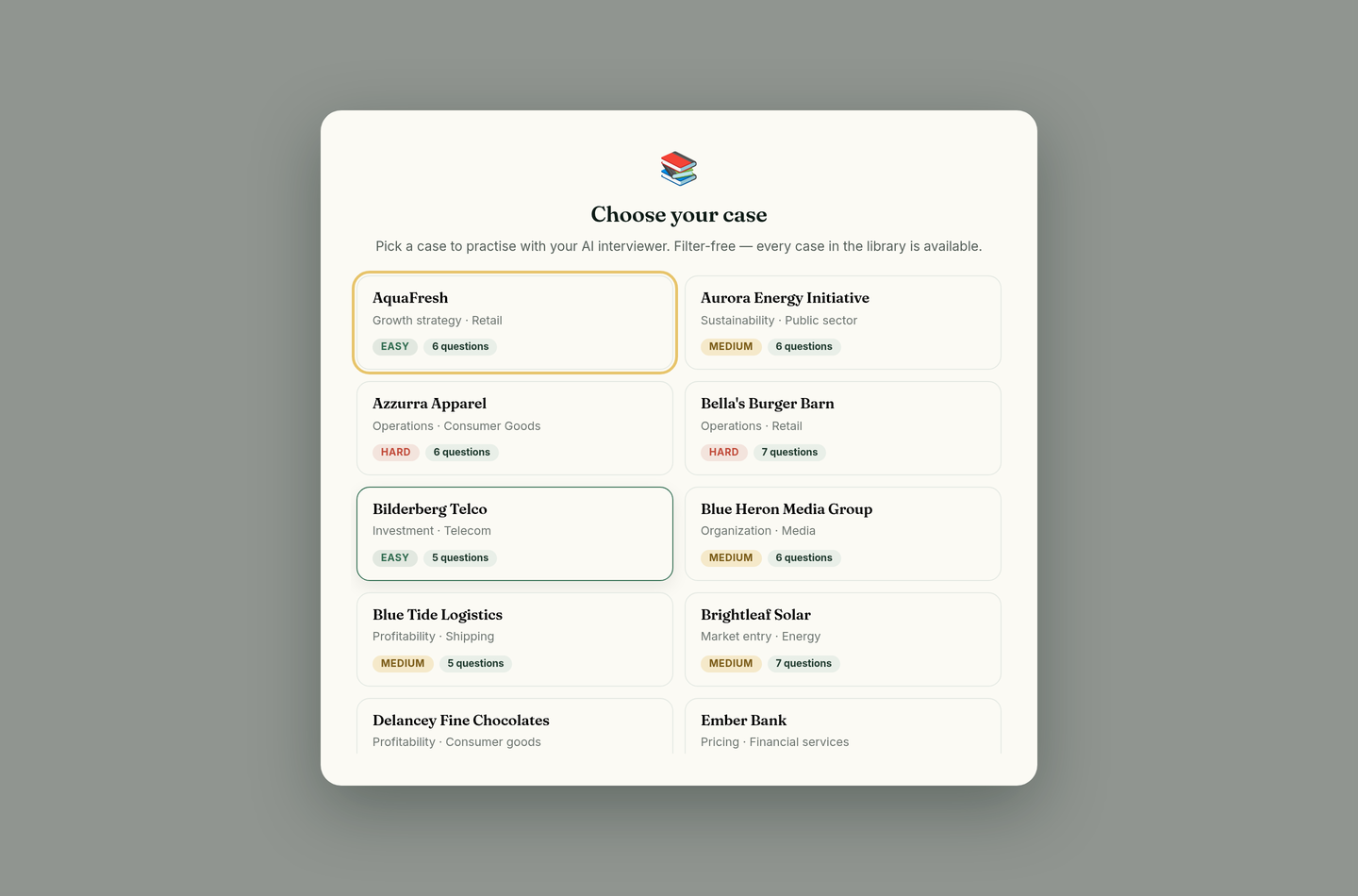 Choose your case

Pick a case to practise with your AI interviewer. Filter-free — every case in the library is available.

AquaFresh
Growth strategy · Retail
EASY 6 questions

Aurora Energy Initiative
Sustainability · Public sector
MEDIUM 6 questions

Azzurra Apparel
Operations · Consumer Goods
HARD 6 questions

Bella's Burger Barn
Operations · Retail
HARD 7 questions

Bilderberg Telco
Investment · Telecom
EASY 5 questions

Blue Heron Media Group
Organization · Media
MEDIUM 6 questions

Blue Tide Logistics
Profitability · Shipping
MEDIUM 5 questions

Brightleaf Solar
Market entry · Energy
MEDIUM 7 questions

Delancey Fine Chocolates
Profitability · Consumer goods

Ember Bank
Pricing · Financial services